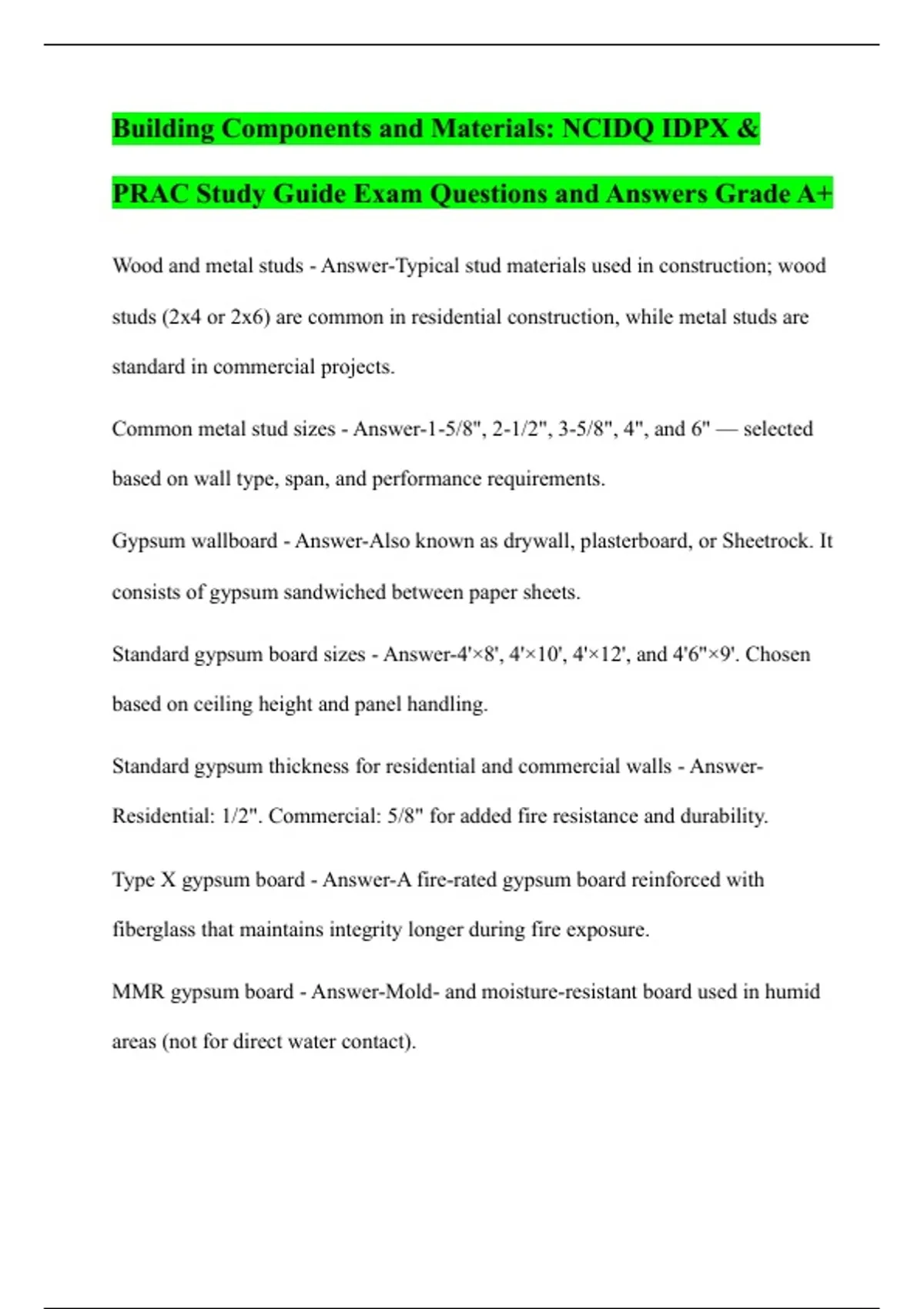 Building Components and Materials: NCIDQ IDPX & PRAC Study Guide Exam Questions and Answers Grade A+

Wood and metal studs - Answer-Typical stud materials used in construction; wood studs (2x4 or 2x6) are common in residential construction, while metal studs are standard in commercial projects.

Common metal stud sizes - Answer-1-5/8", 2-1/2", 3-5/8", 4", and 6" — selected based on wall type, span, and performance requirements.

Gypsum wallboard - Answer-Also known as drywall, plasterboard, or Sheetrock. It consists of gypsum sandwiched between paper sheets.

Standard gypsum board sizes - Answer-4'×8', 4'×10', 4'×12', and 4'6"×9'. Chosen based on ceiling height and panel handling.

Standard gypsum thickness for residential and commercial walls - Answer-Residential: 1/2". Commercial: 5/8" for added fire resistance and durability.

Type X gypsum board - Answer-A fire-rated gypsum board reinforced with fiberglass that maintains integrity longer during fire exposure.

MMR gypsum board - Answer-Mold- and moisture-resistant board used in humid areas (not for direct water contact).